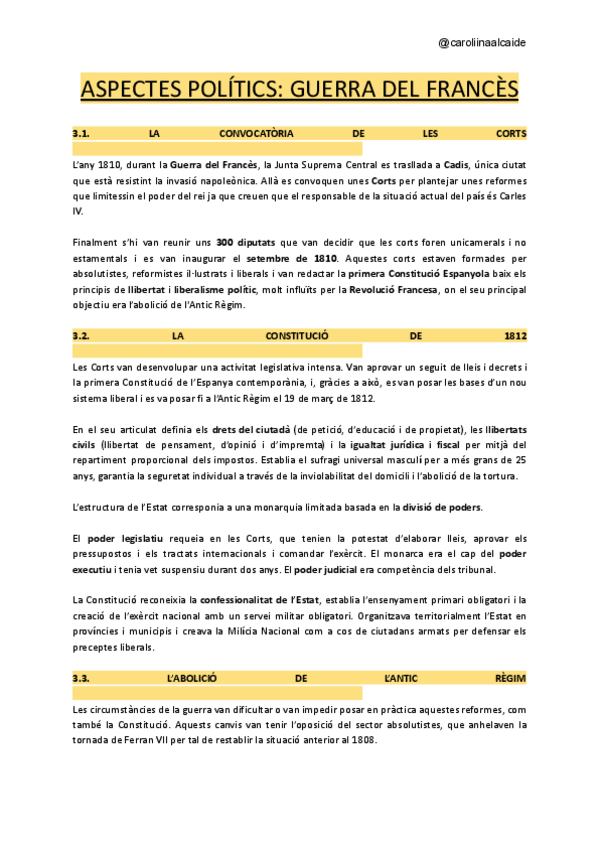 @caroliinaalcaide

ASPECTES POLÍTICS: GUERRA DEL FRANCÈS

3.1. LA CONVOCATÒRIA DE LES CORTS

L'any 1810, durant la Guerra del Francès, la Junta Suprema Central es trasllada a Cadis, única ciutat que està resistint la invasió napoleònica. Allà es convoquen unes Corts per plantejar unes reformes que limitessin el poder del rei ja que creuen que el responsable de la situació actual del país és Carles IV.

Finalment s'hi van reunir uns 300 diputats que van decidir que les corts foren unicamerals i no estamentals i es van inaugurar el setembre de 1810. Aquestes corts estaven formades per absolutistes, reformistes il·lustrats i liberals i van redactar la primera Constitució Espanyola baix els principis de llibertat i liberalisme polític, molt influïts per la Revolució Francesa, on el seu principal objectiu era l'abolició de l'Antic Règim.

3.2. LA CONSTITUCIÓ DE 1812

Les Corts van desenvolupar una activitat legislativa intensa. Van aprovar un seguit de lleis i decrets i la primera Constitució de l'Espanya contemporània, i, gràcies a això, es van posar les bases d'un nou sistema liberal i es va posar fi a l'Antic Règim el 19 de març de 1812.

En el seu articulat definia els drets del ciutadà (de petició, d'educació i de propietat), les llibertats civils (llibertat de pensament, d'opinió i d'impremta) i la igualtat jurídica i fiscal per mitjà del repartiment proporcional dels impostos. Establia el sufragi universal masculí per a més grans de 25 anys, garantia la seguretat individual a través de la inviolabilitat del domicili i l'abolició de la tortura.

L'estructura de l'Estat corresponia a una monarquia limitada basada en la divisió de poders.

El poder legislatiu requeia en les Corts, que tenien la potestat d'elaborar lleis, aprovar els pressupostos i els tractats internacionals i comandar l'exèrcit. El monarca era el cap del poder executiu i tenia vet suspensiu durant dos anys. El poder judicial era competència dels tribunal.

La Constitució reconeixia la confessionalitat de l'Estat, establia l'ensenyament primari obligatori i la creació de l'exèrcit nacional amb un servei militar obligatori. Organitzava territorialment l'Estat en províncies i municipis i creava la Milícia Nacional com a cos de ciutadans armats per defensar els preceptes liberals.

3.3. L'ABOLICIÓ DE L'ANTIC RÈGIM

Les circumstàncies de la guerra van dificultar o van impedir posar en pràctica aquestes reformes, com també la Constitució. Aquests canvis van tenir l'oposició del sector absolutistes, que anhelaven la tornada de Ferran VII per tal de restablir la situació anterior al 1808.